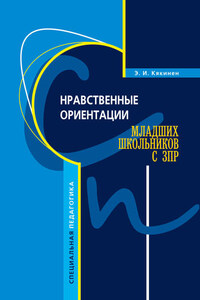 Э. И. Кякинен

НРАВСТВЕННЫЕ ОРИЕНТАЦИИ

МЛАДШИХ ШКОЛЬНИКОВ С ЗПР

СПЕЦИАЛЬНАЯ ПЕДАГОГИКА